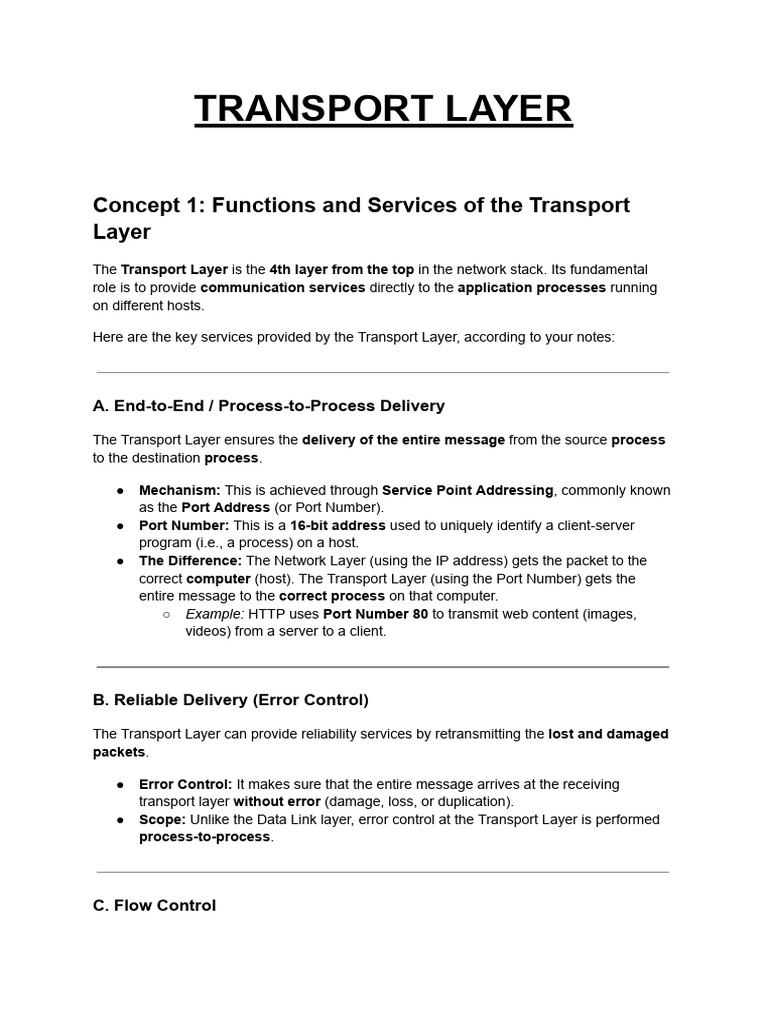 TRANSPORT LAYER

Concept 1: Functions and Services of the Transport Layer

The Transport Layer is the 4th layer from the top in the network stack. Its fundamental role is to provide communication services directly to the application processes running on different hosts.

Here are the key services provided by the Transport Layer, according to your notes:

A. End-to-End / Process-to-Process Delivery

The Transport Layer ensures the delivery of the entire message from the source process to the destination process.

• Mechanism: This is achieved through Service Point Addressing, commonly known as the Port Address (or Port Number).
• Port Number: This is a 16-bit address used to uniquely identify a client-server program (i.e., a process) on a host.
• The Difference: The Network Layer (using the IP address) gets the packet to the correct computer (host). The Transport Layer (using the Port Number) gets the entire message to the correct process on that computer.
○ Example: HTTP uses Port Number 80 to transmit web content (images, videos) from a server to a client.

B. Reliable Delivery (Error Control)

The Transport Layer can provide reliability services by retransmitting the lost and damaged packets.

• Error Control: It makes sure that the entire message arrives at the receiving transport layer without error (damage, loss, or duplication).
• Scope: Unlike the Data Link layer, error control at the Transport Layer is performed process-to-process.

C. Flow Control